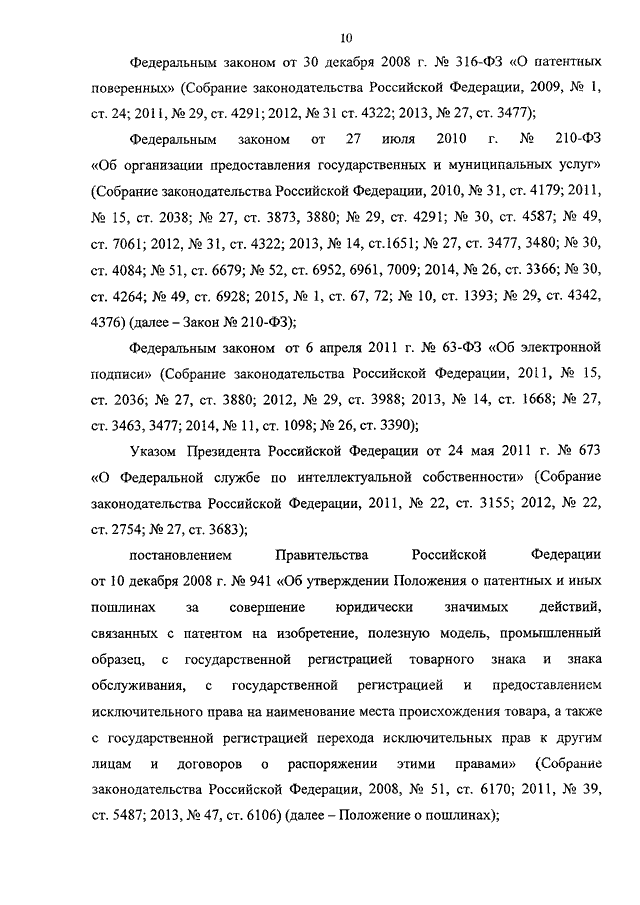 10

Федеральным законом от 30 декабря 2008 г. № 316-ФЗ «О патентных поверенных» (Собрание законодательства Российской Федерации, 2009, № 1, ст. 24; 2011, № 29, ст. 4291; 2012, № 31 ст. 4322; 2013, № 27, ст. 3477);

Федеральным законом от 27 июля 2010 г. № 210-ФЗ «Об организации предоставления государственных и муниципальных услуг» (Собрание законодательства Российской Федерации, 2010, № 31, ст. 4179; 2011, № 15, ст. 2038; № 27, ст. 3873, 3880; № 29, ст. 4291; № 30, ст. 4587; № 49, ст. 7061; 2012, № 31, ст. 4322; 2013, № 14, ст.1651; № 27, ст. 3477, 3480; № 30, ст. 4084; № 51, ст. 6679; № 52, ст. 6952, 6961, 7009; 2014, № 26, ст. 3366; № 30, ст. 4264; № 49, ст. 6928; 2015, № 1, ст. 67, 72; № 10, ст. 1393; № 29, ст. 4342, 4376) (далее – Закон № 210-ФЗ);

Федеральным законом от 6 апреля 2011 г. № 63-ФЗ «Об электронной подписи» (Собрание законодательства Российской Федерации, 2011, № 15, ст. 2036; № 27, ст. 3880; 2012, № 29, ст. 3988; 2013, № 14, ст. 1668; № 27, ст. 3463, 3477; 2014, № 11, ст. 1098; № 26, ст. 3390);

Указом Президента Российской Федерации от 24 мая 2011 г. № 673 «О Федеральной службе по интеллектуальной собственности» (Собрание законодательства Российской Федерации, 2011, № 22, ст. 3155; 2012, № 22, ст. 2754; № 27, ст. 3683);

постановлением Правительства Российской Федерации от 10 декабря 2008 г. № 941 «Об утверждении Положения о патентных и иных пошлинах за совершение юридически значимых действий, связанных с патентом на изобретение, полезную модель, промышленный образец, с государственной регистрацией товарного знака и знака обслуживания, с государственной регистрацией и предоставлением исключительного права на наименование места происхождения товара, а также с государственной регистрацией перехода исключительных прав к другим лицам и договоров о распоряжении этими правами» (Собрание законодательства Российской Федерации, 2008, № 51, ст. 6170; 2011, № 39, ст. 5487; 2013, № 47, ст. 6106) (далее – Положение о пошлинах);